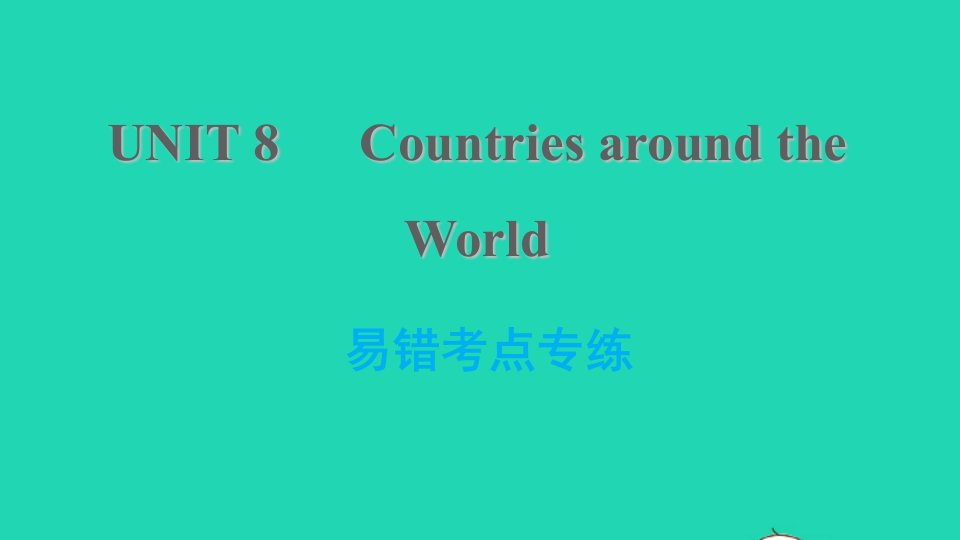 UNIT 8 Countries around the World

易错考点专练